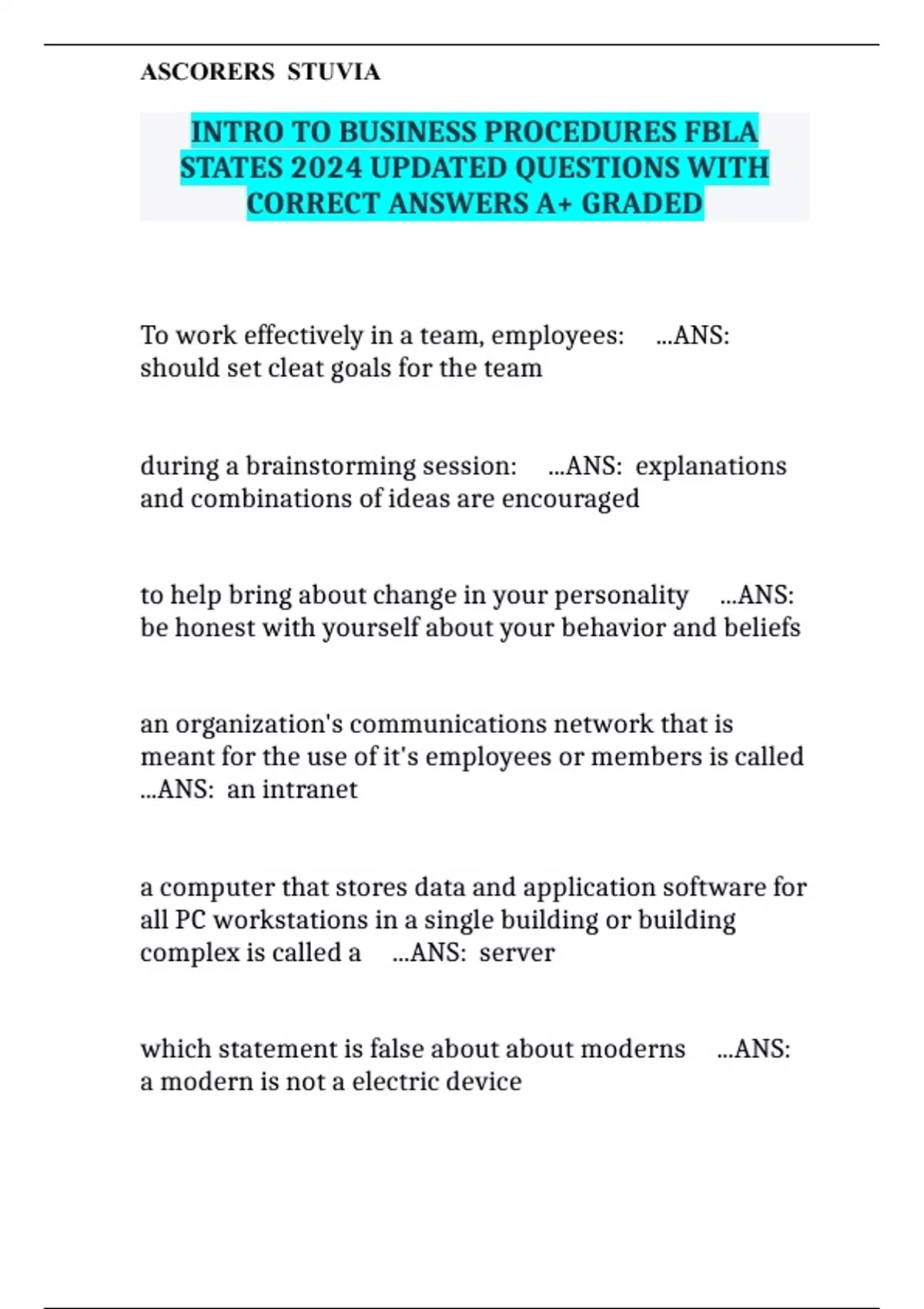 ASCORERS STUVIA

INTRO TO BUSINESS PROCEDURES FBLA STATES 2024 UPDATED QUESTIONS WITH CORRECT ANSWERS A+ GRADED

To work effectively in a team, employees: ...ANS: should set cleat goals for the team

during a brainstorming session: ...ANS: explanations and combinations of ideas are encouraged

to help bring about change in your personality ...ANS: be honest with yourself about your behavior and beliefs

an organization's communications network that is meant for the use of it's employees or members is called ...ANS: an intranet

a computer that stores data and application software for all PC workstations in a single building or building complex is called a ...ANS: server

which statement is false about about moderns ...ANS: a modern is not a electric device